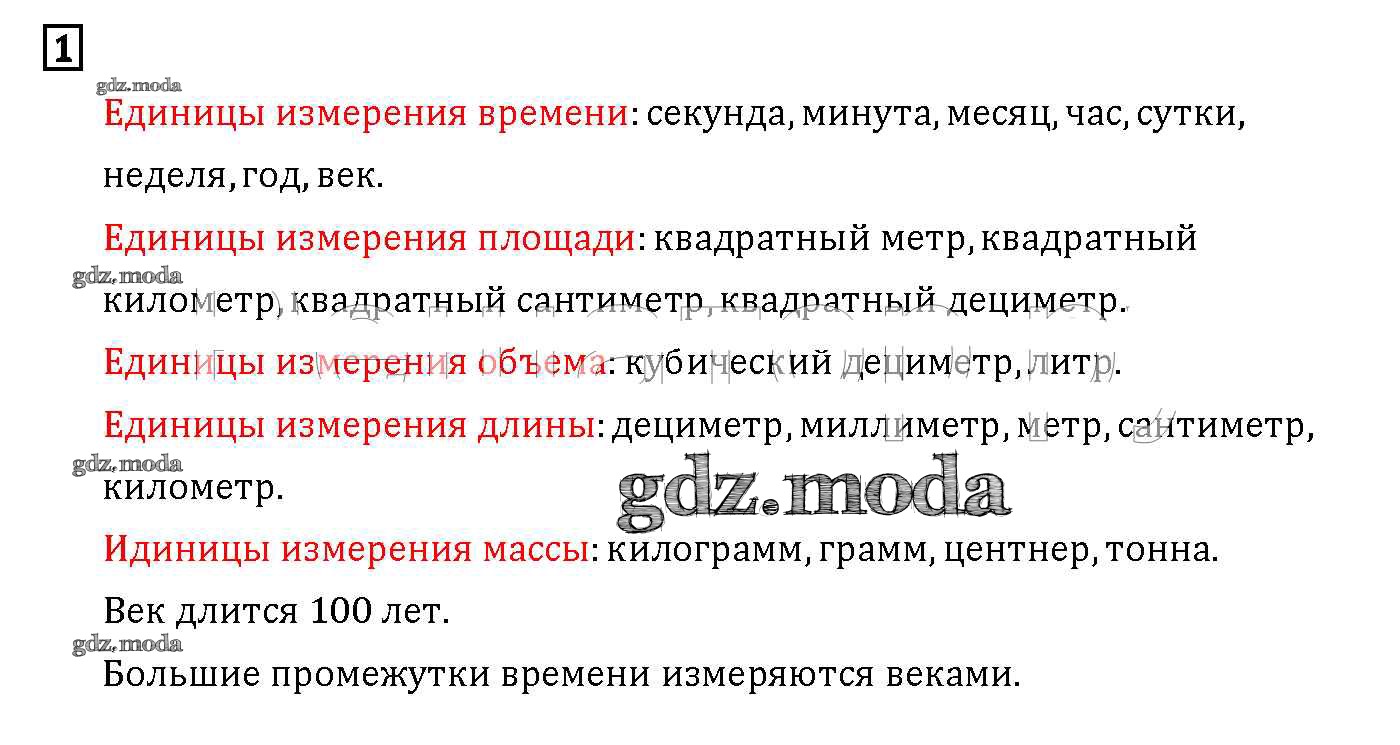 1

Единицы измерения времени: секунда, минута, месяц, час, сутки, неделя, год, век.

Единицы измерения площади: квадратный метр, квадратный километр, квадратный сантиметр, квадратный дециметр.

Единицы измерения объема: кубический дециметр, литр.

Единицы измерения длины: дециметр, миллиметр, метр, сантиметр, километр.

Идиницы измерения массы: килограмм, грамм, центнер, тонна.

Век длится 100 лет.

Большие промежутки времени измеряются веками.

gdz.moda